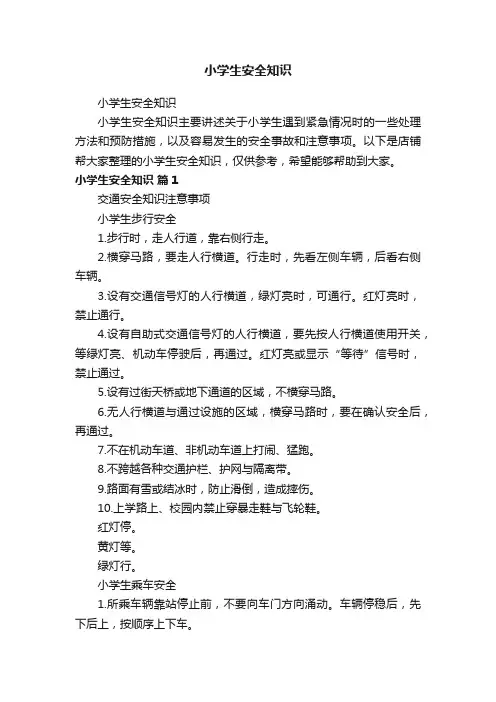 小学生安全知识

小学生安全知识

小学生安全知识主要讲述关于小学生遇到紧急情况时的一些处理方法和预防措施，以及容易发生的安全事故和注意事项。以下是店铺帮大家整理的小学生安全知识，仅供参考，希望能够帮助到大家。

小学生安全知识 篇1

交通安全知识注意事项

小学生步行安全

1.步行时，走人行道，靠右侧行走。

2.横穿马路，要走人行横道。行走时，先看左侧车辆，后看右侧车辆。

3.设有交通信号灯的人行横道，绿灯亮时，可通行。红灯亮时，禁止通行。

4.设有自助式交通信号灯的人行横道，要先按人行横道使用开关，等绿灯亮、机动车停驶后，再通过。红灯亮或显示“等待”信号时，禁止通过。

5.设有过街天桥或地下通道的区域，不横穿马路。

6.无人行横道与通过设施的区域，横穿马路时，要在确认安全后，再通过。

7.不在机动车道、非机动车道上打闹、猛跑。

8.不跨越各种交通护栏、护网与隔离带。

9.路面有雪或结冰时，防止滑倒，造成摔伤。

10.上学路上、校园内禁止穿暴走鞋与飞轮鞋。

红灯停。

黄灯等。

绿灯行。

小学生乘车安全

1.所乘车辆靠站停止前，不要向车门方向涌动。车辆停稳后，先下后上，按顺序上下车。